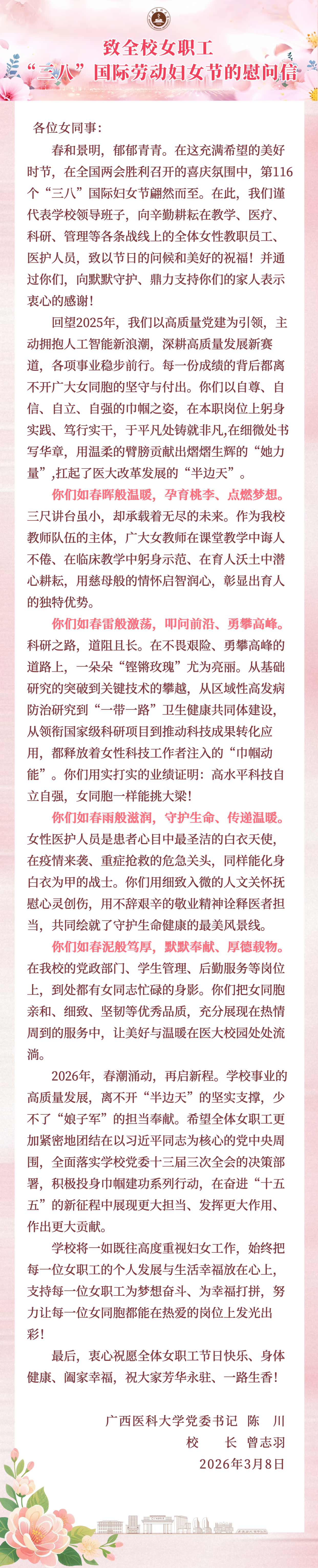 致全校女职工
“三八”国际劳动妇女节的慰问信

各位女同事：

春和景明，郁郁青青。在这充满希望的美好时节，在全国两会胜利召开的喜庆氛围中，第116个“三八”国际妇女节翩然而至。在此，我们谨代表学校领导班子，向辛勤耕耘在教学、医疗、科研、管理等各条战线上的全体女性教职员工、医护人员，致以节日的问候和美好的祝福！并通过你们，向默默守护、鼎力支持你们的家人表示衷心的感谢！

回望2025年，我们以高质量党建为引领，主动拥抱人工智能新浪潮，深耕高质量发展新赛道，各项事业稳步前行。每一份成绩的背后都离不开广大女同胞的坚守与付出。你们以自尊、自信、自立、自强的巾帼之姿，在本职岗位上躬身实践、笃行实干，于平凡处铸就非凡,在细微处书写华章，用温柔的臂膀贡献出熠熠生辉的“她力量”,扛起了医大改革发展的“半边天”。

你们如春晖般温暖，孕育桃李、点燃梦想。三尺讲台虽小，却承载着无尽的未来。作为我校教师队伍的主体，广大女教师在课堂教学中诲人不倦、在临床教学中躬身示范、在育人沃土中潜心耕耘，用慈母般的情怀启智润心，彰显出育人的独特优势。

你们如春雷般激荡，叩问前沿、勇攀高峰。科研之路，道阻且长。在不畏艰险、勇攀高峰的道路上，一朵朵“铿锵玫瑰”尤为亮丽。从基础研究的突破到关键技术的攀越，从区域性高发病防治研究到“一带一路”卫生健康共同体建设，从领衔国家级科研项目到推动科技成果转化应用，都释放着女性科技工作者注入的“巾帼动能”。你们用实打实的业绩证明：高水平科技自立自强，女同胞一样能挑大梁！

你们如春雨般滋润，守护生命、传递温暖。女性医护人员是患者心目中最圣洁的白衣天使，在疫情来袭、重症抢救的危急关头，同样能化身白衣为甲的战士。你们用细致入微的人文关怀抚慰心灵创伤，用不辞艰辛的敬业精神诠释医者担当，共同绘就了守护生命健康的最美风景线。

你们如春泥般笃厚，默默奉献、厚德载物。在我校的党政部门、学生管理、后勤服务等岗位上，到处都有女同志忙碌的身影。你们把女同胞亲和、细致、坚韧等优秀品质，充分展现在热情周到的服务中，让美好与温暖在医大校园处处流淌。

2026年，春潮涌动，再启新程。学校事业的高质量发展，离不开“半边天”的坚实支撑，少不了“娘子军”的担当奉献。希望全体女职工更加紧密地团结在以习近平同志为核心的党中央周围，全面落实学校党委十三届三次全会的决策部署，积极投身巾帼建功系列行动，在奋进“十五五”的新征程中展现更大担当、发挥更大作用、作出更大贡献。

学校将一如既往高度重视妇女工作，始终把每一位女职工的个人发展与生活幸福放在心上，支持每一位女职工为梦想奋斗、为幸福打拼，努力让每一位女同胞都能在热爱的岗位上发光出彩！

最后，衷心祝愿全体女职工节日快乐、身体健康、阖家幸福，祝大家芳华永驻、一路生香！

广西医科大学党委书记 陈 川
校 长 曾志羽
2026年3月8日